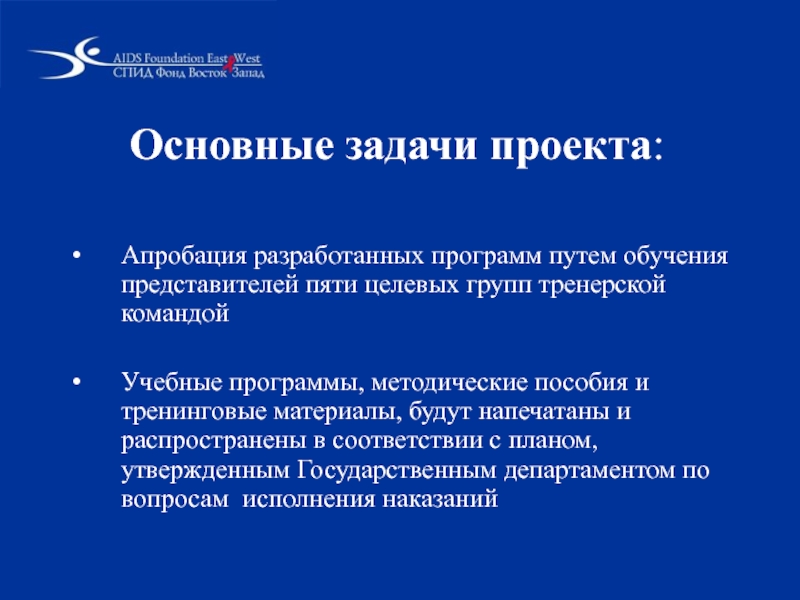 AIDS Foundation East West
СПИД Фонд Восток Запад

Основные задачи проекта:

• Апробация разработанных программ путем обучения представителей пяти целевых групп тренерской командой

• Учебные программы, методические пособия и тренинговые материалы, будут напечатаны и распространены в соответствии с планом, утвержденным Государственным департаментом по вопросам исполнения наказаний